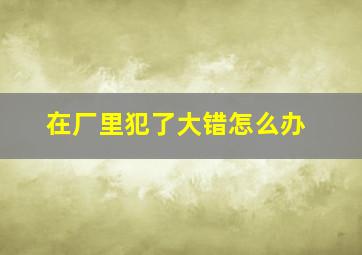 在厂里犯了大错怎么办